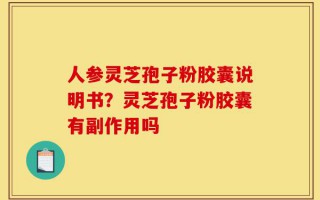 人参灵芝孢子粉胶囊说明书？灵芝孢子粉胶囊有副作用吗